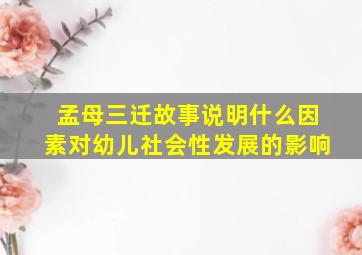 孟母三迁故事说明什么因素对幼儿社会性发展的影响